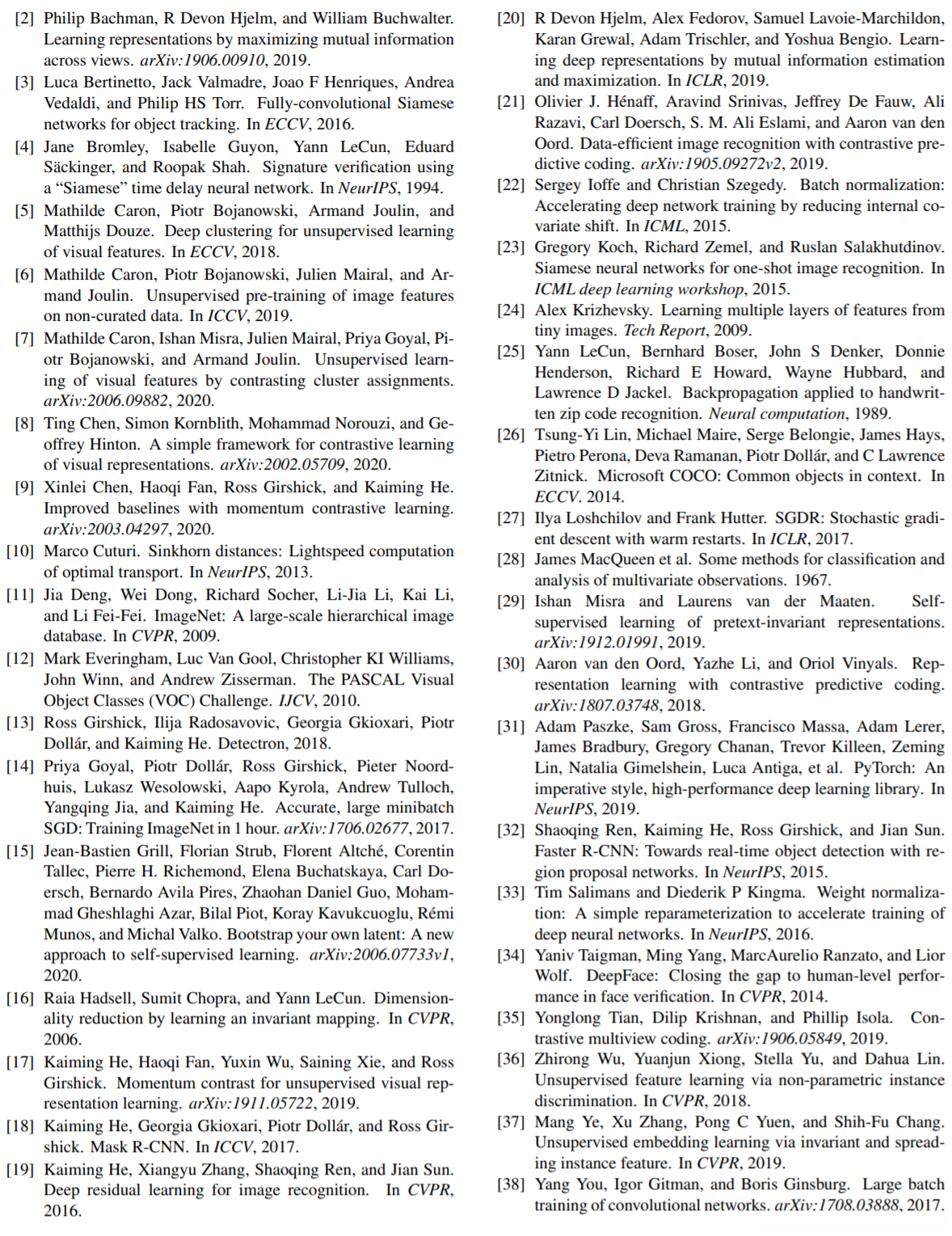 [2] Philip Bachman, R Devon Hjelm, and William Buchwalter. Learning representations by maximizing mutual information across views. arXiv:1906.00910, 2019.

[3] Luca Bertinetto, Jack Valmadre, Joao F Henriques, Andrea Vedaldi, and Philip HS Torr. Fully-convolutional Siamese networks for object tracking. In ECCV, 2016.

[4] Jane Bromley, Isabelle Guyon, Yann LeCun, Eduard Säckinger, and Roopak Shah. Signature verification using a "Siamese" time delay neural network. In NeurIPS, 1994.

[5] Mathilde Caron, Piotr Bojanowski, Armand Joulin, and Matthijs Douze. Deep clustering for unsupervised learning of visual features. In ECCV, 2018.

[6] Mathilde Caron, Piotr Bojanowski, Julien Mairal, and Armand Joulin. Unsupervised pre-training of image features on non-curated data. In ICCV, 2019.

[7] Mathilde Caron, Ishan Misra, Julien Mairal, Priya Goyal, Piotr Bojanowski, and Armand Joulin. Unsupervised learning of visual features by contrasting cluster assignments. arXiv:2006.09882, 2020.

[8] Ting Chen, Simon Kornblith, Mohammad Norouzi, and Geoffrey Hinton. A simple framework for contrastive learning of visual representations. arXiv:2002.05709, 2020.

[9] Xinlei Chen, Haoqi Fan, Ross Girshick, and Kaiming He. Improved baselines with momentum contrastive learning. arXiv:2003.04297, 2020.

[10] Marco Cuturi. Sinkhorn distances: Lightspeed computation of optimal transport. In NeurIPS, 2013.

[11] Jia Deng, Wei Dong, Richard Socher, Li-Jia Li, Kai Li, and Li Fei-Fei. ImageNet: A large-scale hierarchical image database. In CVPR, 2009.

[12] Mark Everingham, Luc Van Gool, Christopher KI Williams, John Winn, and Andrew Zisserman. The PASCAL Visual Object Classes (VOC) Challenge. IJCV, 2010.

[13] Ross Girshick, Ilija Radosavovic, Georgia Gkioxari, Piotr Dollár, and Kaiming He. Detectron, 2018.

[14] Priya Goyal, Piotr Dollár, Ross Girshick, Pieter Noordhuis, Lukasz Wesolowski, Aapo Kyrola, Andrew Tulloch, Yangqing Jia, and Kaiming He. Accurate, large minibatch SGD: Training ImageNet in 1 hour. arXiv:1706.02677, 2017.

[15] Jean-Bastien Grill, Florian Strub, Florent Altché, Corentin Tallec, Pierre H. Richemond, Elena Buchatskaya, Carl Doersch, Bernardo Avila Pires, Zhaohan Daniel Guo, Mohammad Gheshlaghi Azar, Bilal Piot, Koray Kavukcuoglu, Rémi Munos, and Michal Valko. Bootstrap your own latent: A new approach to self-supervised learning. arXiv:2006.07733v1, 2020.

[16] Raia Hadsell, Sumit Chopra, and Yann LeCun. Dimensionality reduction by learning an invariant mapping. In CVPR, 2006.

[17] Kaiming He, Haoqi Fan, Yuxin Wu, Saining Xie, and Ross Girshick. Momentum contrast for unsupervised visual representation learning. arXiv:1911.05722, 2019.

[18] Kaiming He, Georgia Gkioxari, Piotr Dollár, and Ross Girshick. Mask R-CNN. In ICCV, 2017.

[19] Kaiming He, Xiangyu Zhang, Shaoqing Ren, and Jian Sun. Deep residual learning for image recognition. In CVPR, 2016.

[20] R Devon Hjelm, Alex Fedorov, Samuel Lavoie-Marchildon, Karan Grewal, Adam Trischler, and Yoshua Bengio. Learning deep representations by mutual information estimation and maximization. In ICLR, 2019.

[21] Olivier J. Hénaff, Aravind Srinivas, Jeffrey De Fauw, Ali Razavi, Carl Doersch, S. M. Ali Eslami, and Aaron van den Oord. Data-efficient image recognition with contrastive predictive coding. arXiv:1905.09272v2, 2019.

[22] Sergey Ioffe and Christian Szegedy. Batch normalization: Accelerating deep network training by reducing internal covariate shift. In ICML, 2015.

[23] Gregory Koch, Richard Zemel, and Ruslan Salakhutdinov. Siamese neural networks for one-shot image recognition. In ICML deep learning workshop, 2015.

[24] Alex Krizhevsky. Learning multiple layers of features from tiny images. Tech Report, 2009.

[25] Yann LeCun, Bernhard Boser, John S Denker, Donnie Henderson, Richard E Howard, Wayne Hubbard, and Lawrence D Jackel. Backpropagation applied to handwritten zip code recognition. Neural computation, 1989.

[26] Tsung-Yi Lin, Michael Maire, Serge Belongie, James Hays, Pietro Perona, Deva Ramanan, Piotr Dollár, and C Lawrence Zitnick. Microsoft COCO: Common objects in context. In ECCV. 2014.

[27] Ilya Loshchilov and Frank Hutter. SGDR: Stochastic gradient descent with warm restarts. In ICLR, 2017.

[28] James MacQueen et al. Some methods for classification and analysis of multivariate observations. 1967.

[29] Ishan Misra and Laurens van der Maaten. Self-supervised learning of pretext-invariant representations. arXiv:1912.01991, 2019.

[30] Aaron van den Oord, Yazhe Li, and Oriol Vinyals. Representation learning with contrastive predictive coding. arXiv:1807.03748, 2018.

[31] Adam Paszke, Sam Gross, Francisco Massa, Adam Lerer, James Bradbury, Gregory Chanan, Trevor Killeen, Zeming Lin, Natalia Gimelshein, Luca Antiga, et al. PyTorch: An imperative style, high-performance deep learning library. In NeurIPS, 2019.

[32] Shaoqing Ren, Kaiming He, Ross Girshick, and Jian Sun. Faster R-CNN: Towards real-time object detection with region proposal networks. In NeurIPS, 2015.

[33] Tim Salimans and Diederik P Kingma. Weight normalization: A simple reparameterization to accelerate training of deep neural networks. In NeurIPS, 2016.

[34] Yaniv Taigman, Ming Yang, MarcAurelio Ranzato, and Lior Wolf. DeepFace: Closing the gap to human-level performance in face verification. In CVPR, 2014.

[35] Yonglong Tian, Dilip Krishnan, and Phillip Isola. Contrastive multiview coding. arXiv:1906.05849, 2019.

[36] Zhirong Wu, Yuanjun Xiong, Stella Yu, and Dahua Lin. Unsupervised feature learning via non-parametric instance discrimination. In CVPR, 2018.

[37] Mang Ye, Xu Zhang, Pong C Yuen, and Shih-Fu Chang. Unsupervised embedding learning via invariant and spreading instance feature. In CVPR, 2019.

[38] Yang You, Igor Gitman, and Boris Ginsburg. Large batch training of convolutional networks. arXiv:1708.03888, 2017.